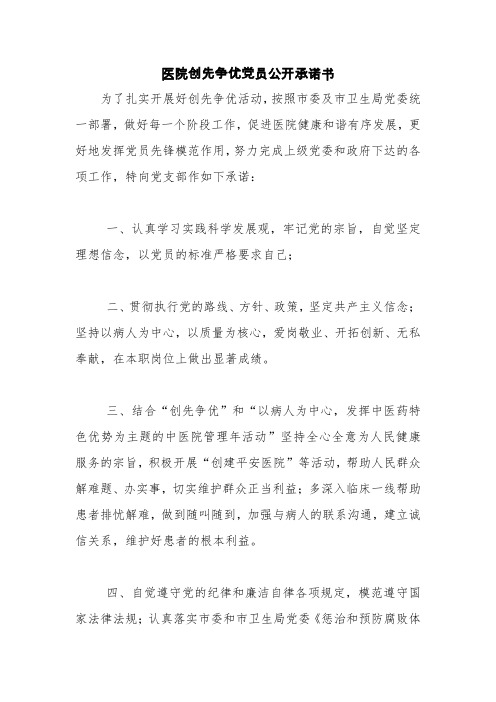 医院创先争优党员公开承诺书

为了扎实开展好创先争优活动，按照市委及市卫生局党委统一部署，做好每一个阶段工作，促进医院健康和谐有序发展，更好地发挥党员先锋模范作用，努力完成上级党委和政府下达的各项工作，特向党支部作如下承诺：

一、认真学习实践科学发展观，牢记党的宗旨，自觉坚定理想信念，以党员的标准严格要求自己；

二、贯彻执行党的路线、方针、政策，坚定共产主义信念；坚持以病人为中心，以质量为核心，爱岗敬业、开拓创新、无私奉献，在本职岗位上做出显著成绩。

三、结合“创先争优”和“以病人为中心，发挥中医药特色优势为主题的中医院管理年活动”坚持全心全意为人民健康服务的宗旨，积极开展“创建平安医院”等活动，帮助人民群众解难题、办实事，切实维护群众正当利益；多深入临床一线帮助患者排忧解难，做到随叫随到，加强与病人的联系沟通，建立诚信关系，维护好患者的根本利益。

四、自觉遵守党的纪律和廉洁自律各项规定，模范遵守国家法律法规；认真落实市委和市卫生局党委《惩治和预防腐败体